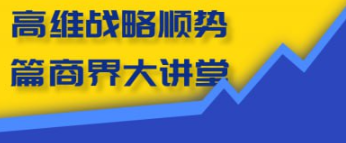 高维战略顺势
篇商界大讲堂